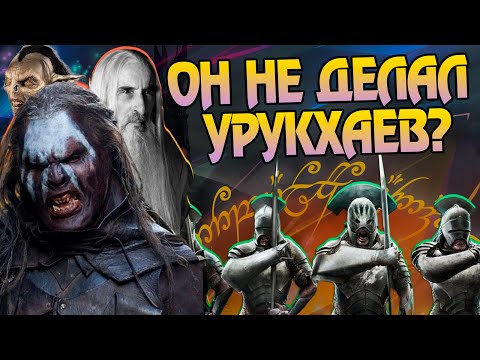 ОН НЕ ДЕЛАЛ УРУКХАЕВ?